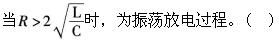 当$R>2\sqrt{\frac{L}{C}}$时，为振荡放电过程。（ ）